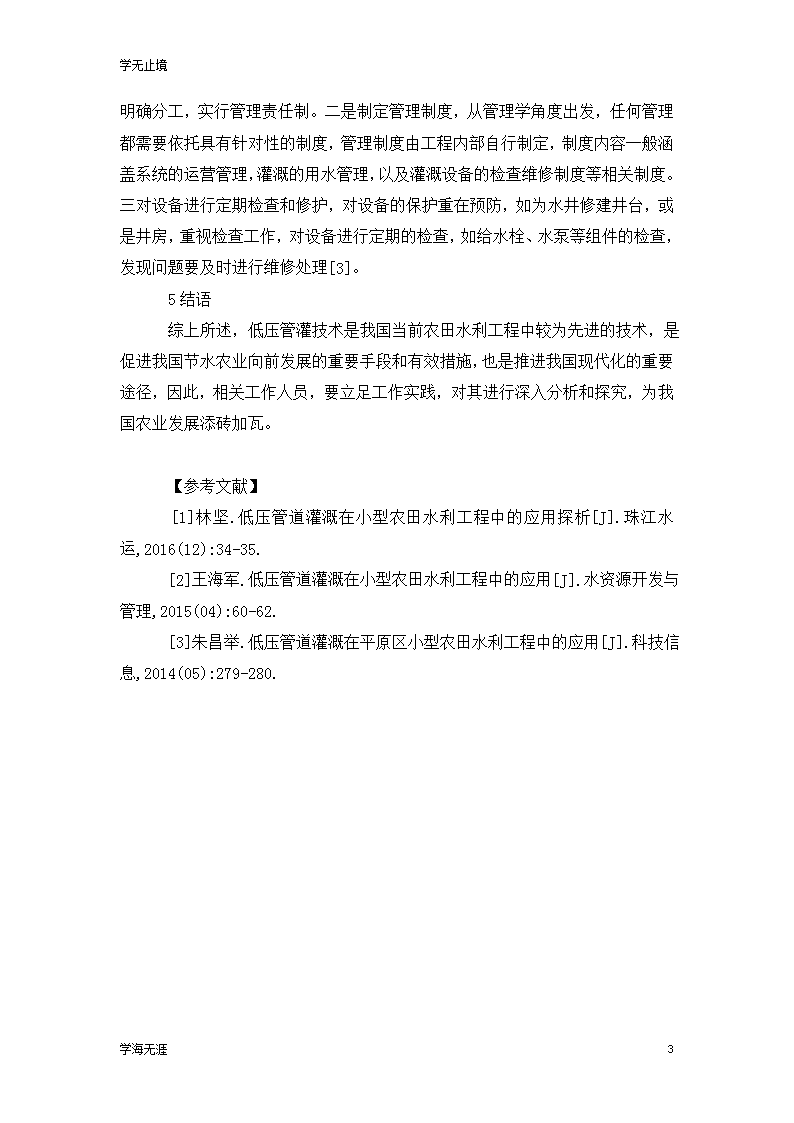 学无止境

明确分工，实行管理责任制。二是制定管理制度，从管理学角度出发，任何管理都需要依托具有针对性的制度，管理制度由工程内部自行制定，制度内容一般涵盖系统的运营管理，灌溉的用水管理，以及灌溉设备的检查维修制度等相关制度。三对设备进行定期检查和修护，对设备的保护重在预防，如为水井修建井台，或是井房，重视检查工作，对设备进行定期的检查，如给水栓、水泵等组件的检查，发现问题要及时进行维修处理[3]。

5 结语

综上所述，低压管灌技术是我国当前农田水利工程中较为先进的技术，是促进我国节水农业向前发展的重要手段和有效措施，也是推进我国现代化的重要途径，因此，相关工作人员，要立足工作实践，对其进行深入分析和探究，为我国农业发展添砖加瓦。

【参考文献】

[1]林坚.低压管道灌溉在小型农田水利工程中的应用探析[J].珠江水运,2016(12):34-35.

[2]王海军.低压管道灌溉在小型农田水利工程中的应用[J].水资源开发与管理,2015(04):60-62.

[3]朱昌举.低压管道灌溉在平原区小型农田水利工程中的应用[J].科技信息,2014(05):279-280.

学海无涯

3